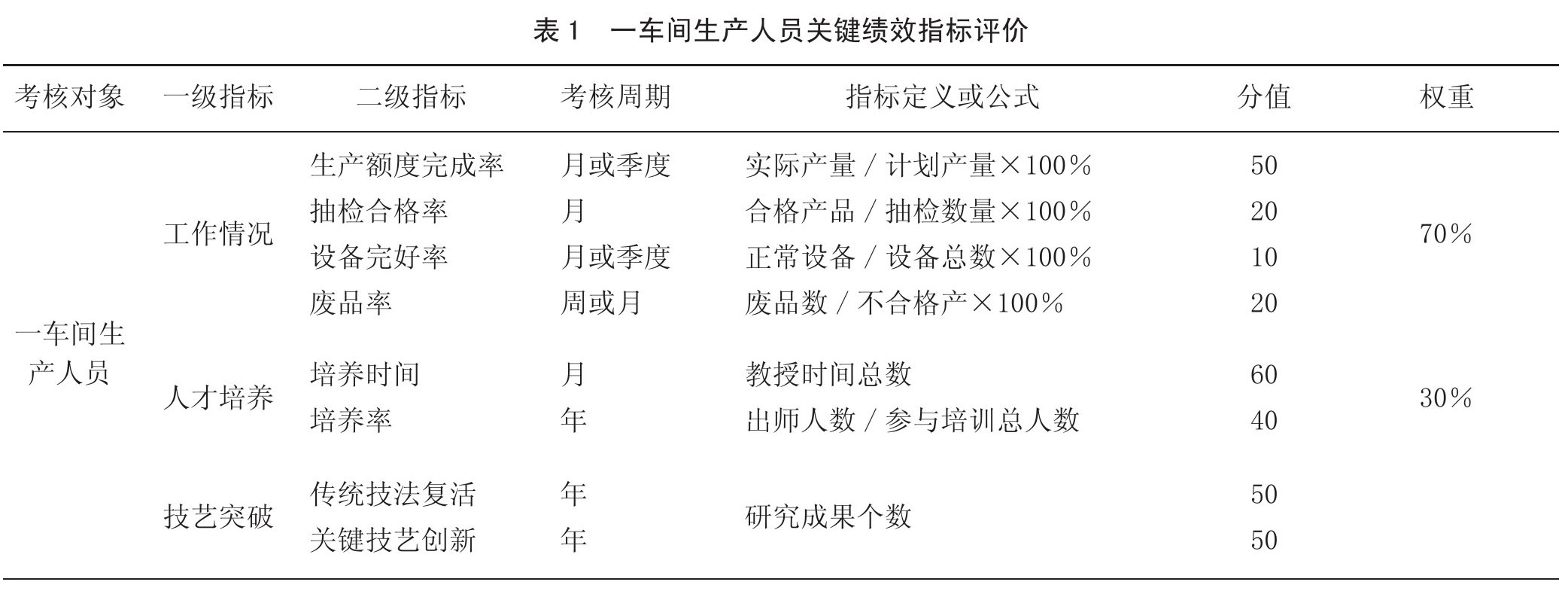 表 1　一车间生产人员关键绩效指标评价

| 考核对象 | 一级指标 | 二级指标 | 考核周期 | 指标定义或公式 | 分值 | 权重 |
|---|---|---|---|---|---|---|
| 一车间生产人员 | 工作情况 | 生产额度完成率 | 月或季度 | 实际产量 / 计划产量×100% | 50 | 70% |
| | | 抽检合格率 | 月 | 合格产品 / 抽检数量×100% | 20 | |
| | | 设备完好率 | 月或季度 | 正常设备 / 设备总数×100% | 10 | |
| | | 废品率 | 周或月 | 废品数 / 不合格产×100% | 20 | |
| | 人才培养 | 培养时间 | 月 | 教授时间总数 | 60 | 30% |
| | | 培养率 | 年 | 出师人数 / 参与培训总人数 | 40 | |
| | 技艺突破 | 传统技法复活 | 年 | 研究成果个数 | 50 | |
| | | 关键技艺创新 | 年 | | 50 | |